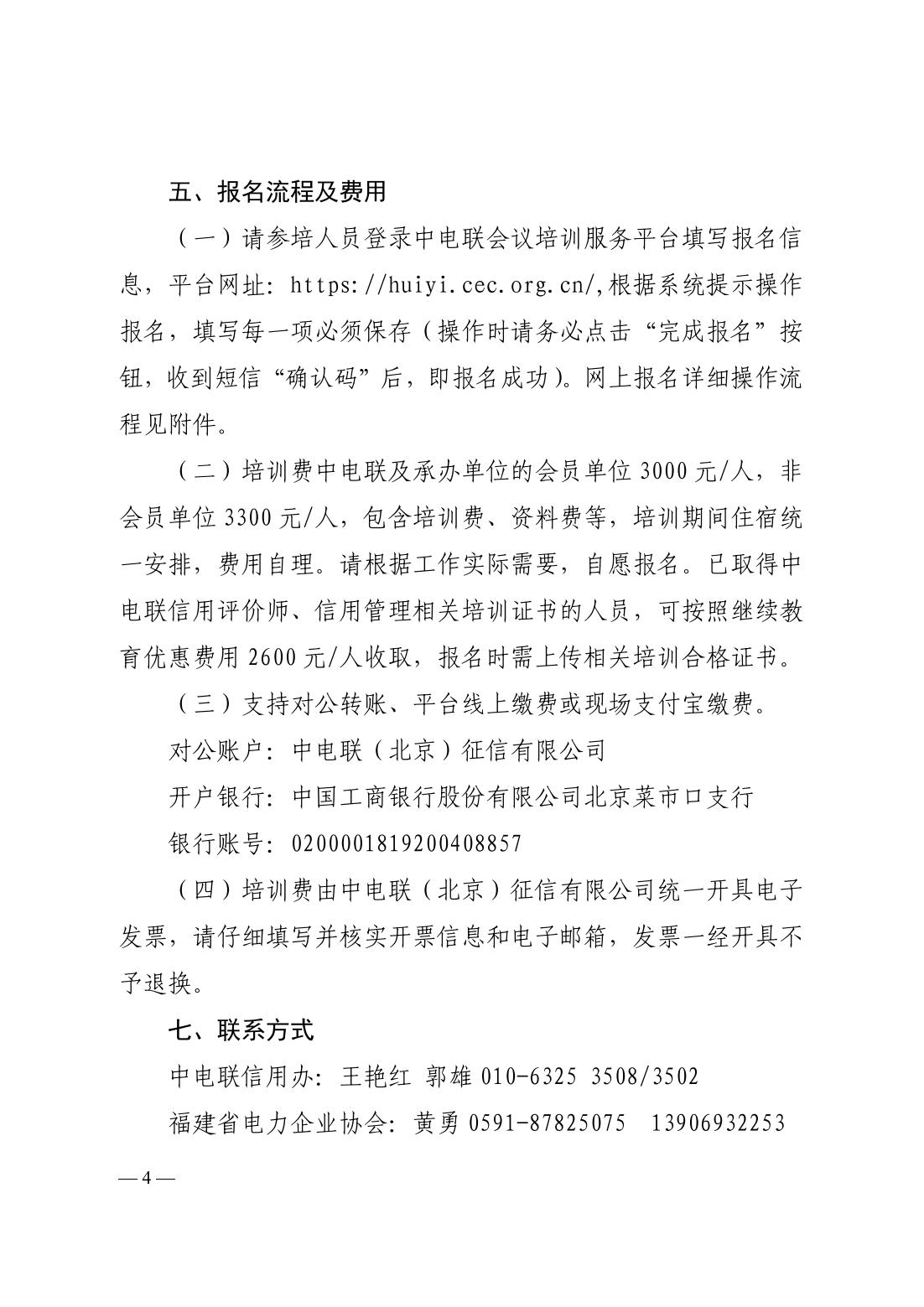 五、报名流程及费用

（一）请参培人员登录中电联会议培训服务平台填写报名信息，平台网址：https://huiyi.cec.org.cn/,根据系统提示操作报名，填写每一项必须保存（操作时请务必点击“完成报名”按钮，收到短信“确认码”后，即报名成功）。网上报名详细操作流程见附件。

（二）培训费中电联及承办单位的会员单位 3000 元/人，非会员单位 3300 元/人，包含培训费、资料费等，培训期间住宿统一安排，费用自理。请根据工作实际需要，自愿报名。已取得中电联信用评价师、信用管理相关培训证书的人员，可按照继续教育优惠费用 2600 元/人收取，报名时需上传相关培训合格证书。

（三）支持对公转账、平台线上缴费或现场支付宝缴费。

对公账户：中电联（北京）征信有限公司

开户银行：中国工商银行股份有限公司北京菜市口支行

银行账号：0200001819200408857

（四）培训费由中电联（北京）征信有限公司统一开具电子发票，请仔细填写并核实开票信息和电子邮箱，发票一经开具不予退换。

七、联系方式

中电联信用办：王艳红 郭雄 010-6325 3508/3502

福建省电力企业协会：黄勇 0591-87825075 13906932253

— 4 —